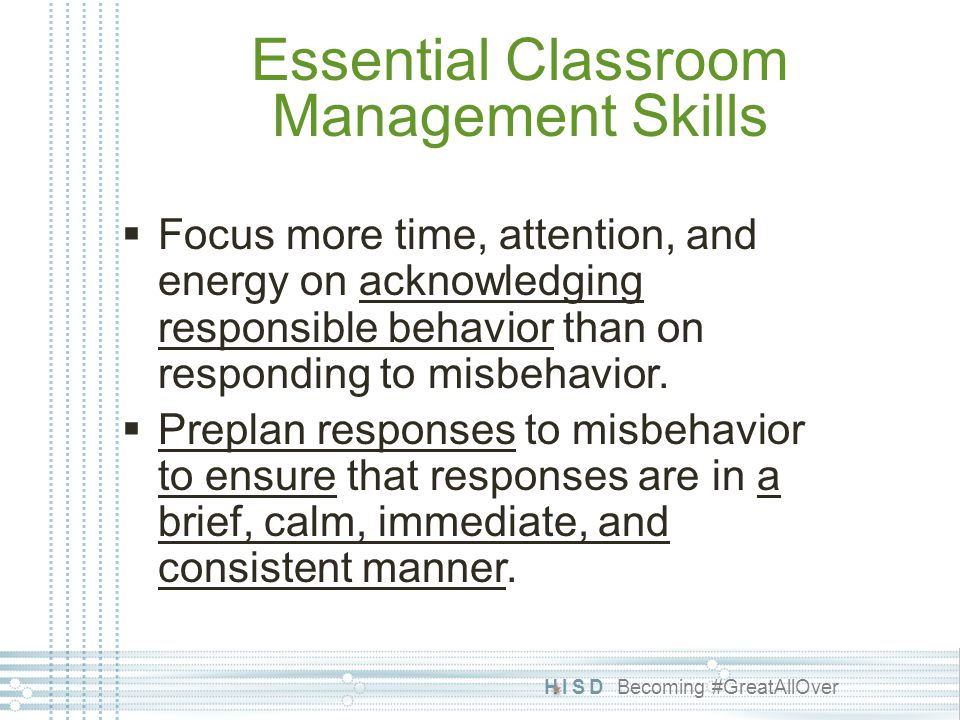 Essential Classroom Management Skills

▪ Focus more time, attention, and energy on acknowledging responsible behavior than on responding to misbehavior.

▪ Preplan responses to misbehavior to ensure that responses are in a brief, calm, immediate, and consistent manner.

HISD Becoming #GreatAllOver